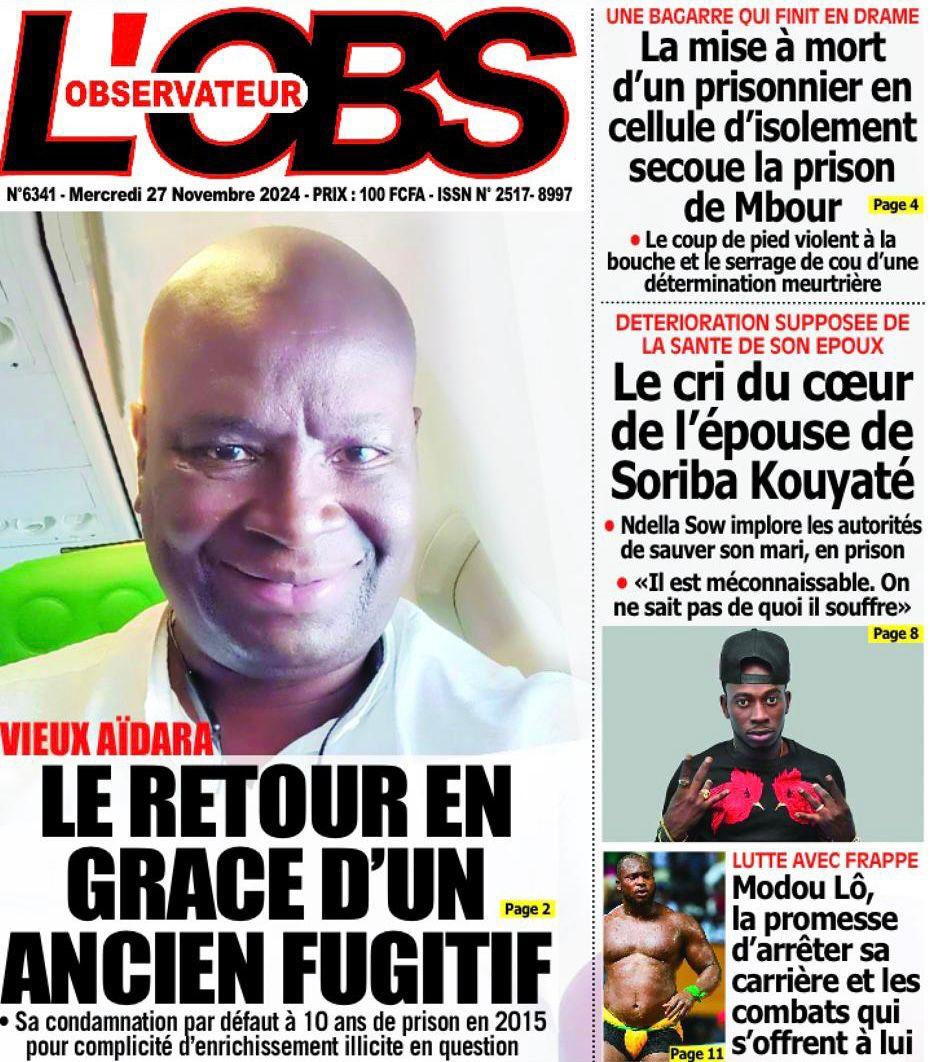 L'OBS
OBSERVATEUR

N°6341 - Mercredi 27 Novembre 2024 - PRIX : 100 FCFA - ISSN N° 2517- 8997

VIEUX AÏDARA
LE RETOUR EN GRACE D'UN ANCIEN FUGITIF
Page 2
• Sa condamnation par défaut à 10 ans de prison en 2015 pour complicité d'enrichissement illicite en question

UNE BAGARRE QUI FINIT EN DRAME
La mise à mort d'un prisonnier en cellule d'isolement secoue la prison de Mbour
Page 4
• Le coup de pied violent à la bouche et le serrage de cou d'une détermination meurtrière

DETERIORATION SUPPOSEE DE LA SANTE DE SON EPOUX
Le cri du cœur de l'épouse de Soriba Kouyaté
• Ndella Sow implore les autorités de sauver son mari, en prison
• «Il est méconnaissable. On ne sait pas de quoi il souffre»
Page 8

LUTTE AVEC FRAPPE
Modou Lô, la promesse d'arrêter sa carrière et les combats qui s'offrent à lui
Page 11